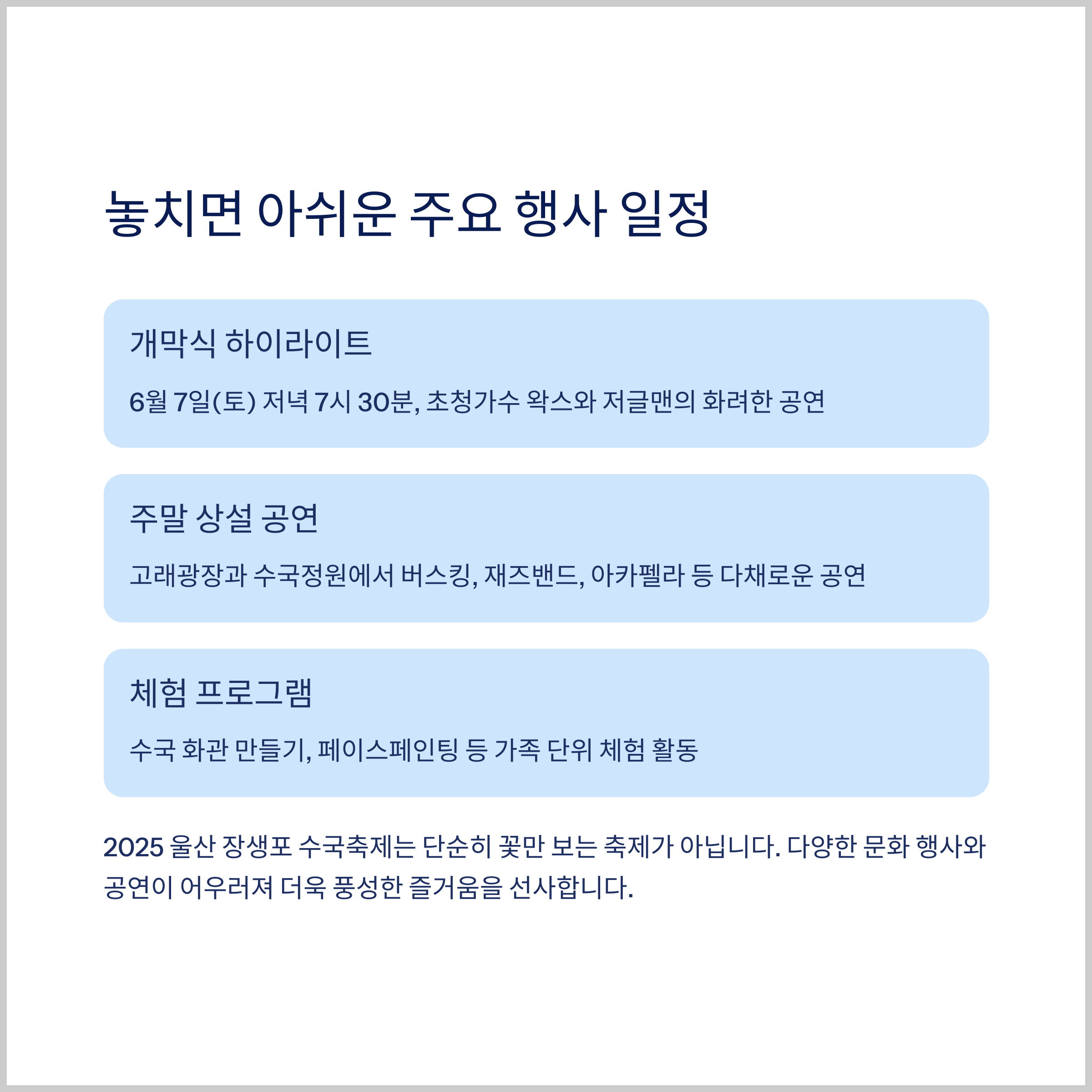 놓치면 아쉬운 주요 행사 일정

개막식 하이라이트

6월 7일(토) 저녁 7시 30분, 초청가수 왁스와 저글맨의 화려한 공연

주말 상설 공연

고래광장과 수국정원에서 버스킹, 재즈밴드, 아카펠라 등 다채로운 공연

체험 프로그램

수국 화관 만들기, 페이스페인팅 등 가족 단위 체험 활동

2025 울산 장생포 수국축제는 단순히 꽃만 보는 축제가 아닙니다. 다양한 문화 행사와 공연이 어우러져 더욱 풍성한 즐거움을 선사합니다.